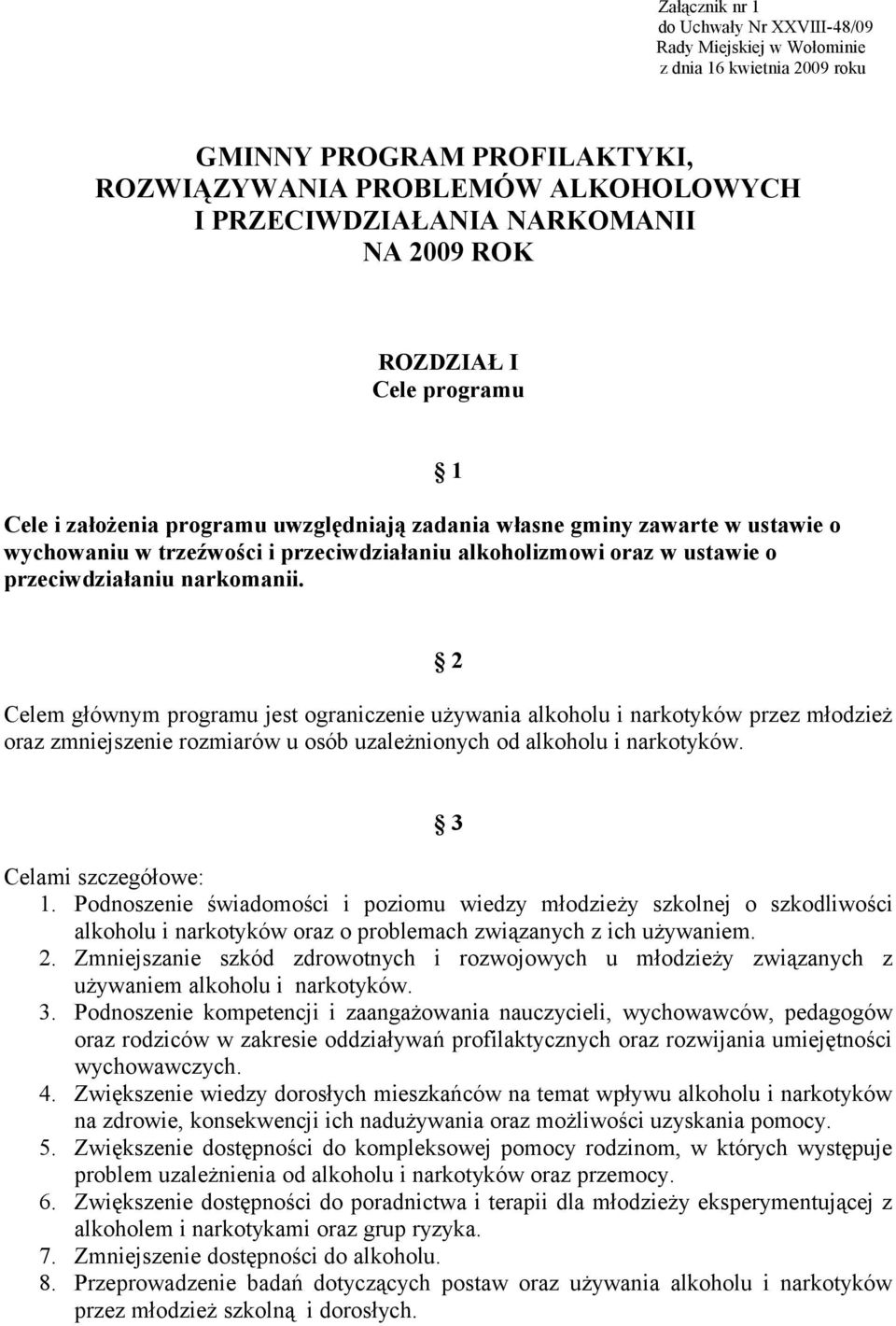 Załącznik nr 1
do Uchwały Nr XXVIII-48/09
Rady Miejskiej w Wołominie
z dnia 16 kwietnia 2009 roku

GMINNY PROGRAM PROFILAKTYKI,
ROZWIĄZYWANIA PROBLEMÓW ALKOHOLOWYCH
I PRZECIWDZIAŁANIA NARKOMANII
NA 2009 ROK

ROZDZIAŁ I
Cele programu

§ 1

Cele i założenia programu uwzględniają zadania własne gminy zawarte w ustawie o wychowaniu w trzeźwości i przeciwdziałaniu alkoholizmowi oraz w ustawie o przeciwdziałaniu narkomanii.

§ 2

Celem głównym programu jest ograniczenie używania alkoholu i narkotyków przez młodzież oraz zmniejszenie rozmiarów u osób uzależnionych od alkoholu i narkotyków.

§ 3

Celami szczegółowe:
1. Podnoszenie świadomości i poziomu wiedzy młodzieży szkolnej o szkodliwości alkoholu i narkotyków oraz o problemach związanych z ich używaniem.
2. Zmniejszanie szkód zdrowotnych i rozwojowych u młodzieży związanych z używaniem alkoholu i narkotyków.
3. Podnoszenie kompetencji i zaangażowania nauczycieli, wychowawców, pedagogów oraz rodziców w zakresie oddziaływań profilaktycznych oraz rozwijania umiejętności wychowawczych.
4. Zwiększenie wiedzy dorosłych mieszkańców na temat wpływu alkoholu i narkotyków na zdrowie, konsekwencji ich nadużywania oraz możliwości uzyskania pomocy.
5. Zwiększenie dostępności do kompleksowej pomocy rodzinom, w których występuje problem uzależnienia od alkoholu i narkotyków oraz przemocy.
6. Zwiększenie dostępności do poradnictwa i terapii dla młodzieży eksperymentującej z alkoholem i narkotykami oraz grup ryzyka.
7. Zmniejszenie dostępności do alkoholu.
8. Przeprowadzenie badań dotyczących postaw oraz używania alkoholu i narkotyków przez młodzież szkolną i dorosłych.